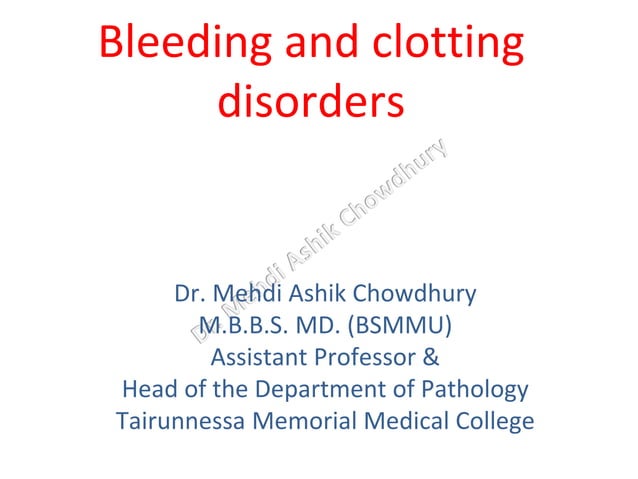 Bleeding and clotting disorders

Dr. Mehdi Ashik Chowdhury

Dr. Mehdi Ashik Chowdhury
M.B.B.S. MD. (BSMMU)
Assistant Professor &
Head of the Department of Pathology
Tairunnessa Memorial Medical College